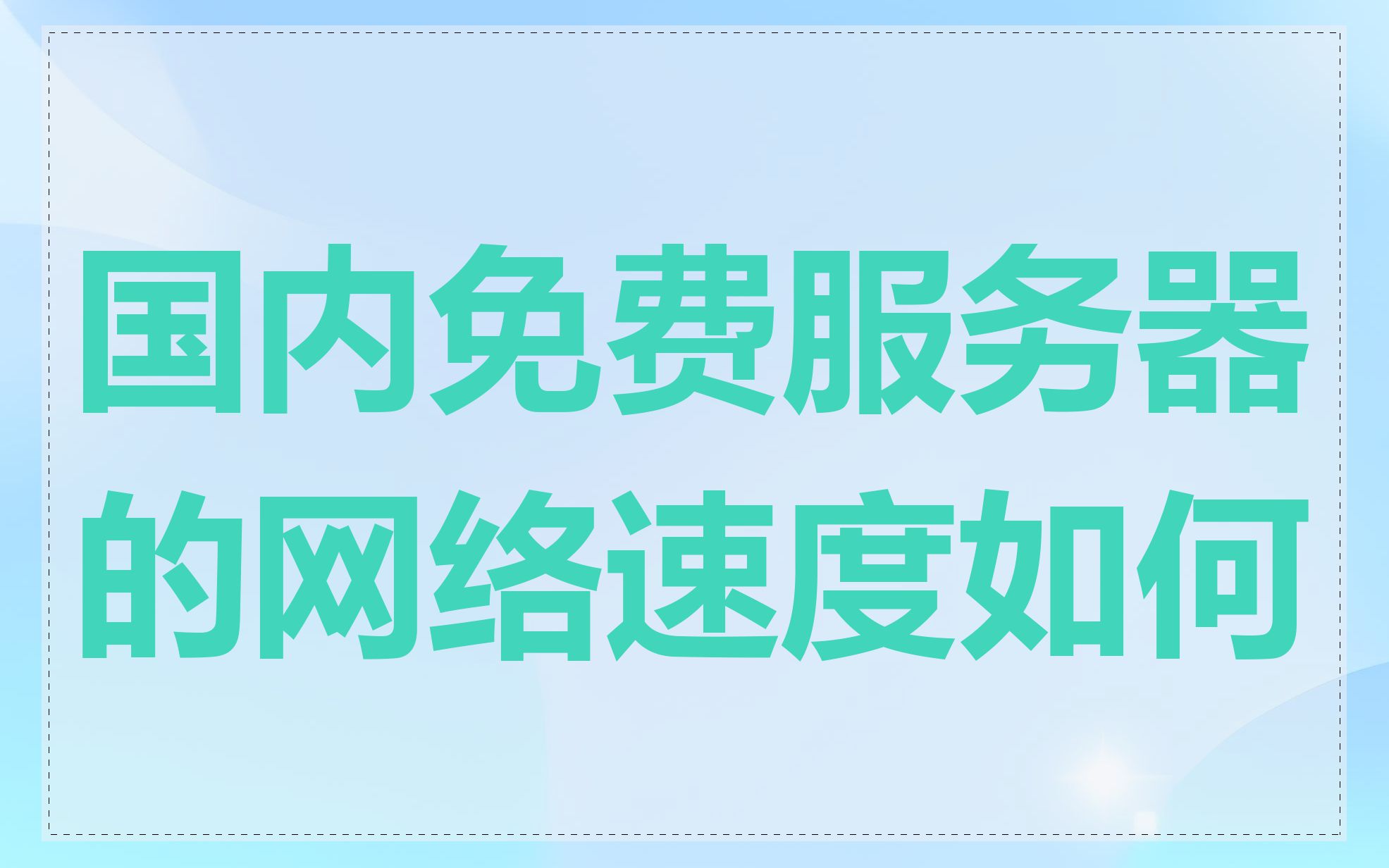 国内免费服务器的网络速度如何